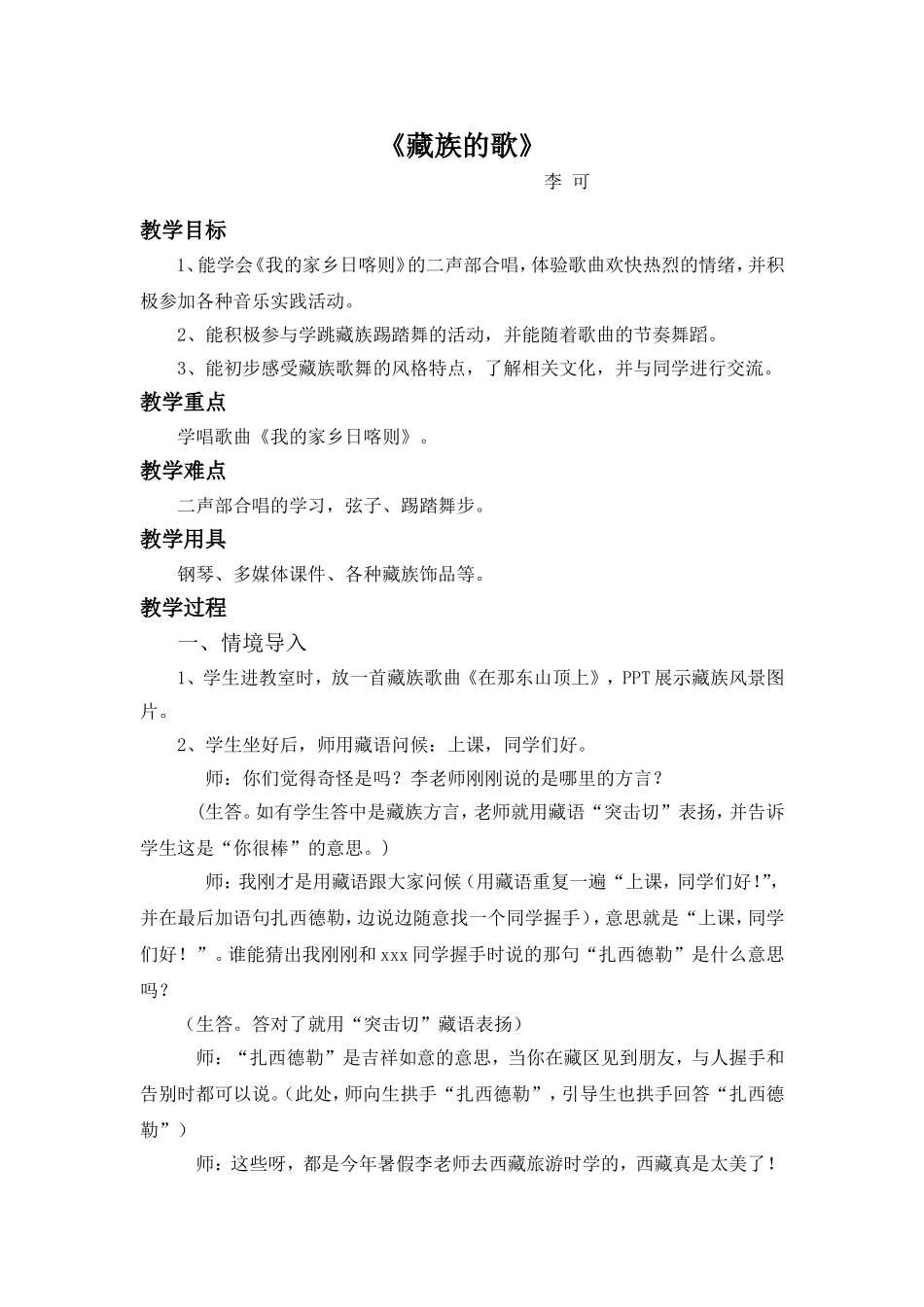 《藏族的歌》

李 可

教学目标

1、能学会《我的家乡日喀则》的二声部合唱，体验歌曲欢快热烈的情绪，并积极参加各种音乐实践活动。

2、能积极参与学跳藏族踢踏舞的活动，并能随着歌曲的节奏舞蹈。

3、能初步感受藏族歌舞的风格特点，了解相关文化，并与同学进行交流。

教学重点

学唱歌曲《我的家乡日喀则》。

教学难点

二声部合唱的学习，弦子、踢踏舞步。

教学用具

钢琴、多媒体课件、各种藏族饰品等。

教学过程

一、情境导入

1、学生进教室时，放一首藏族歌曲《在那东山顶上》，PPT展示藏族风景图片。

2、学生坐好后，师用藏语问候：上课，同学们好。

师：你们觉得奇怪是吗？李老师刚刚说的是哪里的方言？

（生答。如有学生答中是藏族方言，老师就用藏语“突击切”表扬，并告诉学生这是“你很棒”的意思。）

师：我刚才是用藏语跟大家问候（用藏语重复一遍“上课，同学们好!”，并在最后加语句扎西德勒，边说边随意找一个同学握手），意思就是“上课，同学们好！”。谁能猜出我刚刚和xxx同学握手时说的那句“扎西德勒”是什么意思吗？

（生答。答对了就用“突击切”藏语表扬）

师：“扎西德勒”是吉祥如意的意思，当你在藏区见到朋友，与人握手和告别时都可以说。（此处，师向生拱手“扎西德勒”，引导生也拱手回答“扎西德勒”）

师：这些呀，都是今年暑假李老师去西藏旅游时学的，西藏真是太美了！